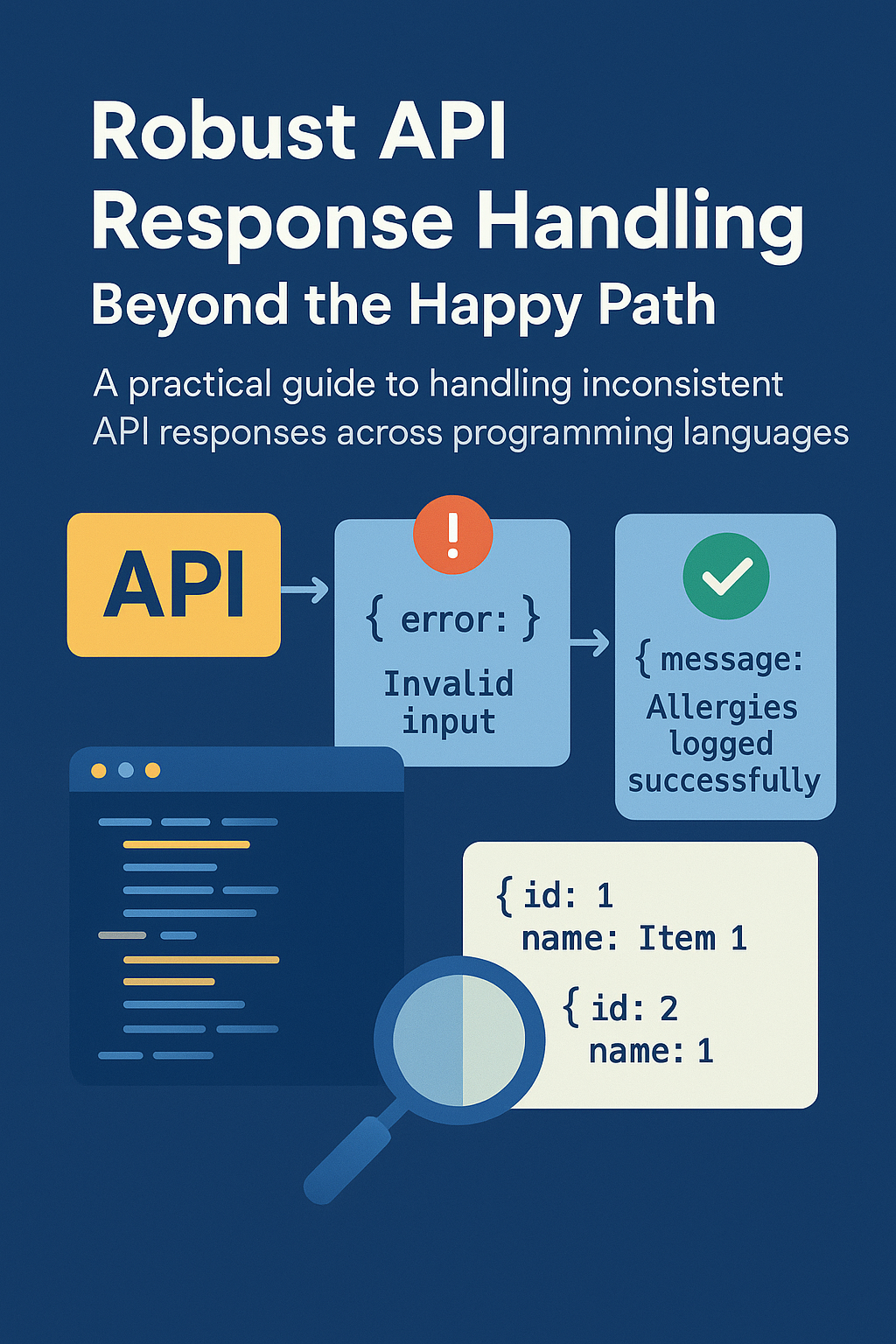 Robust API Response Handling
Beyond the Happy Path

A practical guide to handling inconsistent API responses across programming languages

API

!

{ error: }

Invalid input

{ message:

Allergies logged successfully

{ id: 1
name: Item 1

{ id: 2
name: 1